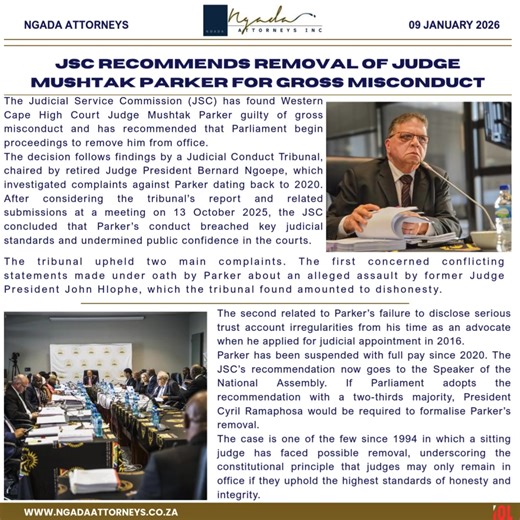 NGADA ATTORNEYS

NGADA

Ngada
ATTORNEYS INC

09 JANUARY 2026

JSC RECOMMENDS REMOVAL OF JUDGE MUSHTAK PARKER FOR GROSS MISCONDUCT

The Judicial Service Commission (JSC) has found Western Cape High Court Judge Mushtak Parker guilty of gross misconduct and has recommended that Parliament begin proceedings to remove him from office.
The decision follows findings by a Judicial Conduct Tribunal, chaired by retired Judge President Bernard Ngoepe, which investigated complaints against Parker dating back to 2020. After considering the tribunal's report and related submissions at a meeting on 13 October 2025, the JSC concluded that Parker's conduct breached key judicial standards and undermined public confidence in the courts.

The tribunal upheld two main complaints. The first concerned conflicting statements made under oath by Parker about an alleged assault by former Judge President John Hlophe, which the tribunal found amounted to dishonesty.

The second related to Parker's failure to disclose serious trust account irregularities from his time as an advocate when he applied for judicial appointment in 2016.
Parker has been suspended with full pay since 2020. The JSC's recommendation now goes to the Speaker of the National Assembly. If Parliament adopts the recommendation with a two-thirds majority, President Cyril Ramaphosa would be required to formalise Parker's removal.
The case is one of the few since 1994 in which a sitting judge has faced possible removal, underscoring the constitutional principle that judges may only remain in office if they uphold the highest standards of honesty and integrity.

WWW.NGADAATTORNEYS.CO.ZA

IOL